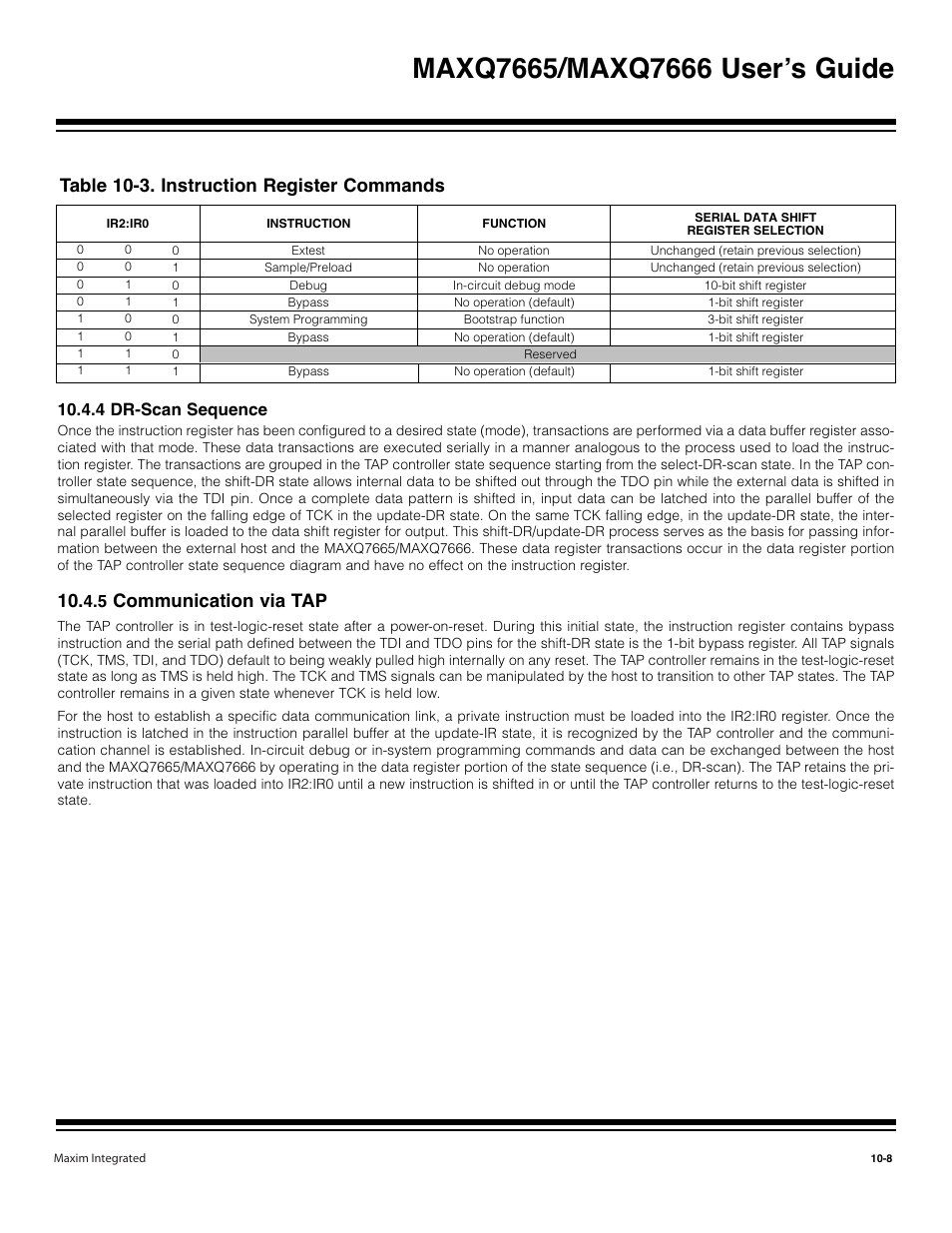 MAXQ7665/MAXQ7666 User's Guide

Table 10-3. Instruction Register Commands

| IR2:IR0 | INSTRUCTION | FUNCTION | SERIAL DATA SHIFT REGISTER SELECTION |
|---|---|---|---|
| 0 0 0 | Extest | No operation | Unchanged (retain previous selection) |
| 0 0 1 | Sample/Preload | No operation | Unchanged (retain previous selection) |
| 0 1 0 | Debug | In-circuit debug mode | 10-bit shift register |
| 0 1 1 | Bypass | No operation (default) | 1-bit shift register |
| 1 0 0 | System Programming | Bootstrap function | 3-bit shift register |
| 1 0 1 | Bypass | No operation (default) | 1-bit shift register |
| 1 1 0 | Reserved | | |
| 1 1 1 | Bypass | No operation (default) | 1-bit shift register |

10.4.4 DR-Scan Sequence

Once the instruction register has been configured to a desired state (mode), transactions are performed via a data buffer register associated with that mode. These data transactions are executed serially in a manner analogous to the process used to load the instruction register. The transactions are grouped in the TAP controller state sequence starting from the select-DR-scan state. In the TAP controller state sequence, the shift-DR state allows internal data to be shifted out through the TDO pin while the external data is shifted in simultaneously via the TDI pin. Once a complete data pattern is shifted in, input data can be latched into the parallel buffer of the selected register on the falling edge of TCK in the update-DR state. On the same TCK falling edge, in the update-DR state, the internal parallel buffer is loaded to the data shift register for output. This shift-DR/update-DR process serves as the basis for passing information between the external host and the MAXQ7665/MAXQ7666. These data register transactions occur in the data register portion of the TAP controller state sequence diagram and have no effect on the instruction register.

10.4.5 Communication via TAP

The TAP controller is in test-logic-reset state after a power-on-reset. During this initial state, the instruction register contains bypass instruction and the serial path defined between the TDI and TDO pins for the shift-DR state is the 1-bit bypass register. All TAP signals (TCK, TMS, TDI, and TDO) default to being weakly pulled high internally on any reset. The TAP controller remains in the test-logic-reset state as long as TMS is held high. The TCK and TMS signals can be manipulated by the host to transition to other TAP states. The TAP controller remains in a given state whenever TCK is held low.

For the host to establish a specific data communication link, a private instruction must be loaded into the IR2:IR0 register. Once the instruction is latched in the instruction parallel buffer at the update-IR state, it is recognized by the TAP controller and the communication channel is established. In-circuit debug or in-system programming commands and data can be exchanged between the host and the MAXQ7665/MAXQ7666 by operating in the data register portion of the state sequence (i.e., DR-scan). The TAP retains the private instruction that was loaded into IR2:IR0 until a new instruction is shifted in or until the TAP controller returns to the test-logic-reset state.

Maxim Integrated

10-8